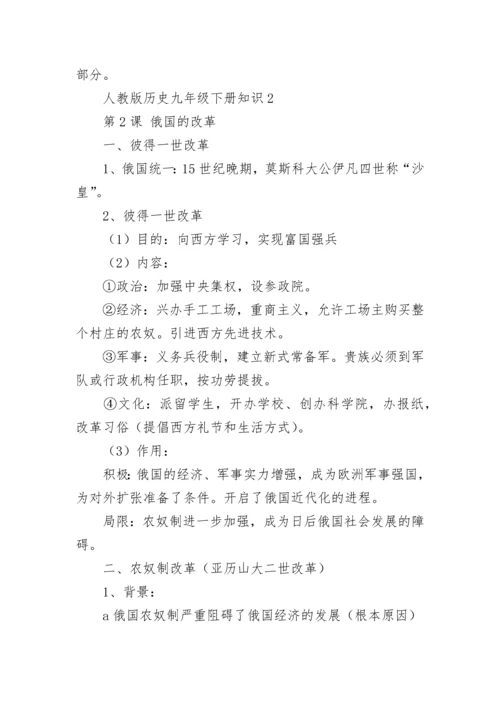 部分。

人教版历史九年级下册知识 2

第 2 课 俄国的改革

一、彼得一世改革

1、俄国统一：15 世纪晚期，莫斯科大公伊凡四世称“沙皇”。

2、彼得一世改革

（1）目的：向西方学习，实现富国强兵

（2）内容：

①政治：加强中央集权，设参政院。

②经济：兴办手工工场，重商主义，允许工场主购买整个村庄的农奴。引进西方先进技术。

③军事：义务兵役制，建立新式常备军。贵族必须到军队或行政机构任职，按功劳提拔。

④文化：派留学生，开办学校、创办科学院，办报纸，改革习俗（提倡西方礼节和生活方式）。

（3）作用：

积极：俄国的经济、军事实力增强，成为欧洲军事强国，为对外扩张准备了条件。开启了俄国近代化的进程。

局限：农奴制进一步加强，成为日后俄国社会发展的障碍。

二、农奴制改革（亚历山大二世改革）

1、背景：

a 俄国农奴制严重阻碍了俄国经济的发展（根本原因）